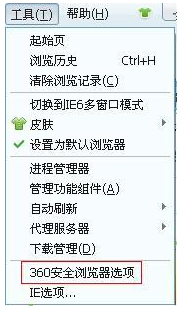 工具(T) 帮助(H)

起始页
浏览历史 Ctrl+H
清除浏览记录(C)

切换到IE6多窗口模式
皮肤
设置为默认浏览器

进程管理器
管理功能组件(A)
自动刷新
代理服务器
下载管理(D)

360安全浏览器选项
IE选项...